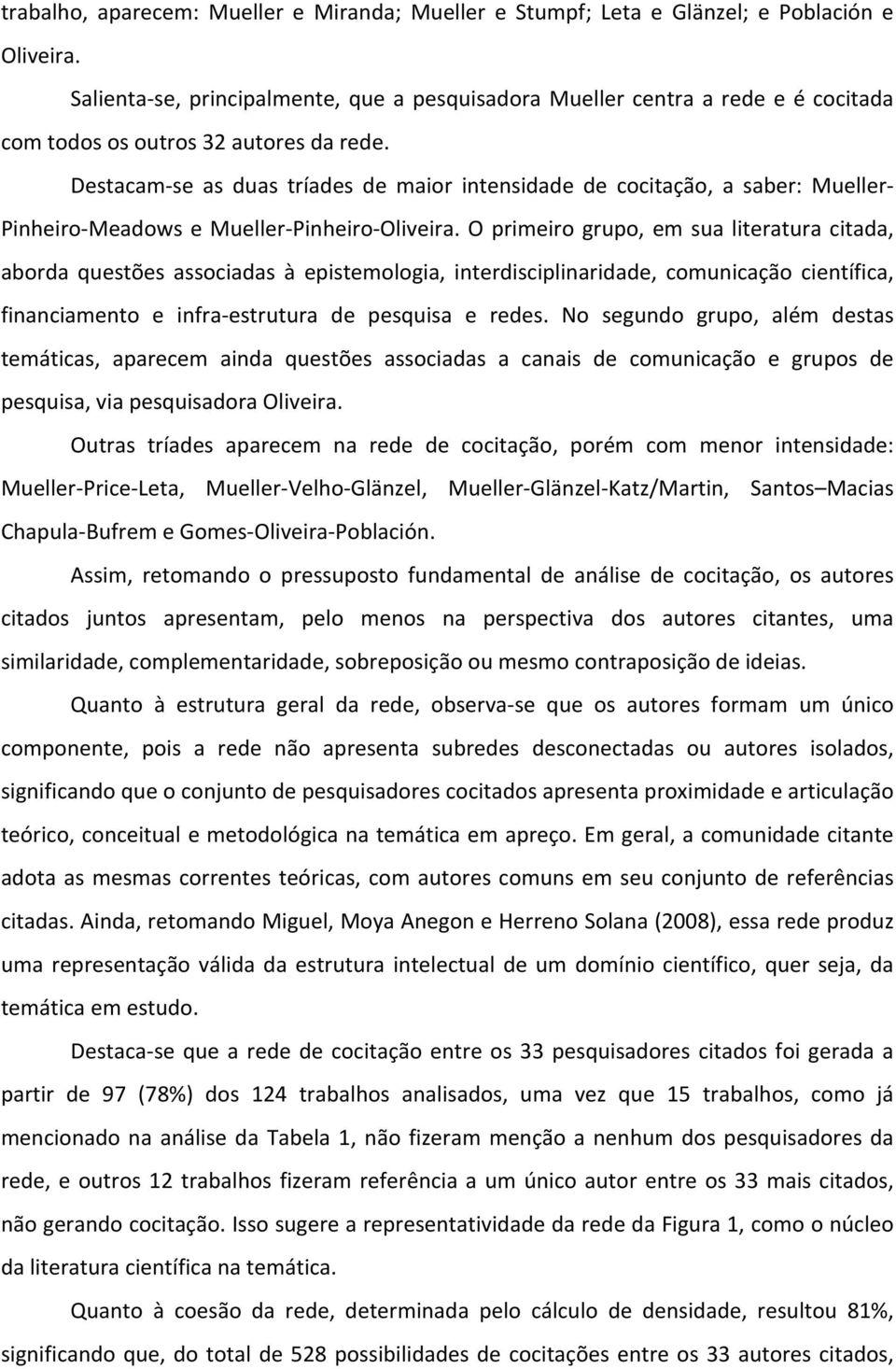 trabalho, aparecem: Mueller e Miranda; Mueller e Stumpf; Leta e Glänzel; e Población e Oliveira.

Salienta-se, principalmente, que a pesquisadora Mueller centra a rede e é cocitada com todos os outros 32 autores da rede.

Destacam-se as duas tríades de maior intensidade de cocitação, a saber: Mueller-Pinheiro-Meadows e Mueller-Pinheiro-Oliveira. O primeiro grupo, em sua literatura citada, aborda questões associadas à epistemologia, interdisciplinaridade, comunicação científica, financiamento e infra-estrutura de pesquisa e redes. No segundo grupo, além destas temáticas, aparecem ainda questões associadas a canais de comunicação e grupos de pesquisa, via pesquisadora Oliveira.

Outras tríades aparecem na rede de cocitação, porém com menor intensidade: Mueller-Price-Leta, Mueller-Velho-Glänzel, Mueller-Glänzel-Katz/Martin, Santos–Macias Chapula-Bufrem e Gomes-Oliveira-Población.

Assim, retomando o pressuposto fundamental de análise de cocitação, os autores citados juntos apresentam, pelo menos na perspectiva dos autores citantes, uma similaridade, complementaridade, sobreposição ou mesmo contraposição de ideias.

Quanto à estrutura geral da rede, observa-se que os autores formam um único componente, pois a rede não apresenta subredes desconectadas ou autores isolados, significando que o conjunto de pesquisadores cocitados apresenta proximidade e articulação teórico, conceitual e metodológica na temática em apreço. Em geral, a comunidade citante adota as mesmas correntes teóricas, com autores comuns em seu conjunto de referências citadas. Ainda, retomando Miguel, Moya Anegon e Herreno Solana (2008), essa rede produz uma representação válida da estrutura intelectual de um domínio científico, quer seja, da temática em estudo.

Destaca-se que a rede de cocitação entre os 33 pesquisadores citados foi gerada a partir de 97 (78%) dos 124 trabalhos analisados, uma vez que 15 trabalhos, como já mencionado na análise da Tabela 1, não fizeram menção a nenhum dos pesquisadores da rede, e outros 12 trabalhos fizeram referência a um único autor entre os 33 mais citados, não gerando cocitação. Isso sugere a representatividade da rede da Figura 1, como o núcleo da literatura científica na temática.

Quanto à coesão da rede, determinada pelo cálculo de densidade, resultou 81%, significando que, do total de 528 possibilidades de cocitações entre os 33 autores citados,